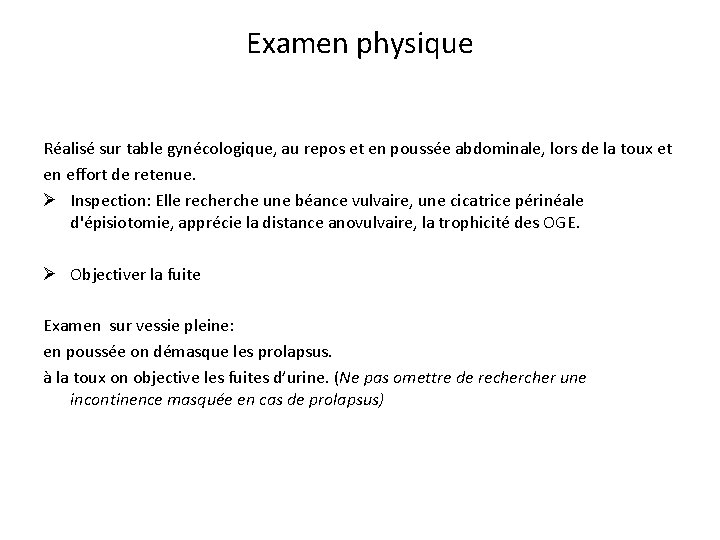 Examen physique

Réalisé sur table gynécologique, au repos et en poussée abdominale, lors de la toux et en effort de retenue.

➢ Inspection: Elle recherche une béance vulvaire, une cicatrice périnéale d'épisiotomie, apprécie la distance anovulvaire, la trophicité des OGE.

➢ Objectiver la fuite

Examen sur vessie pleine:
en poussée on démasque les prolapsus.
à la toux on objective les fuites d'urine. (Ne pas omettre de rechercher une incontinence masquée en cas de prolapsus)